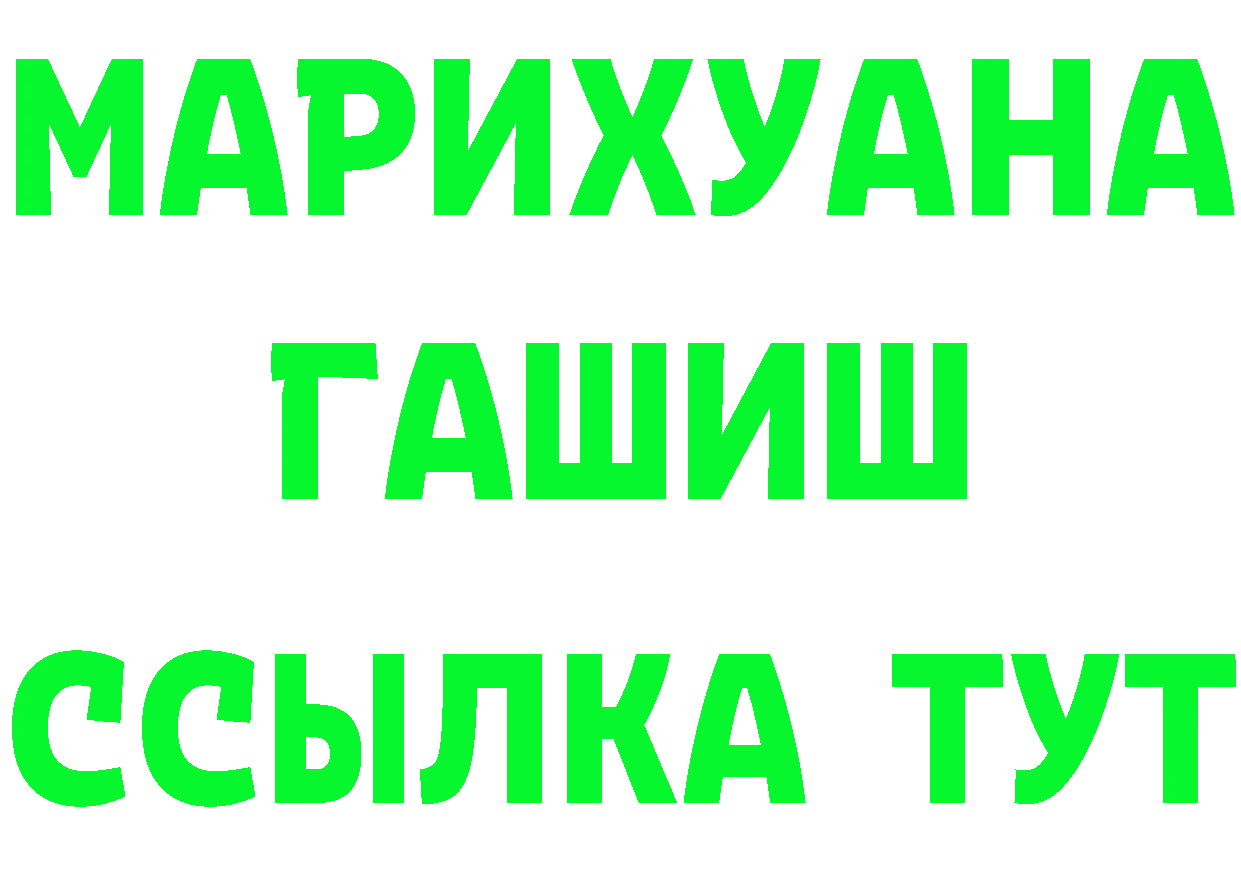 МАРИХУАНА
ГАШИШ
ССЫЛКА ТУТ